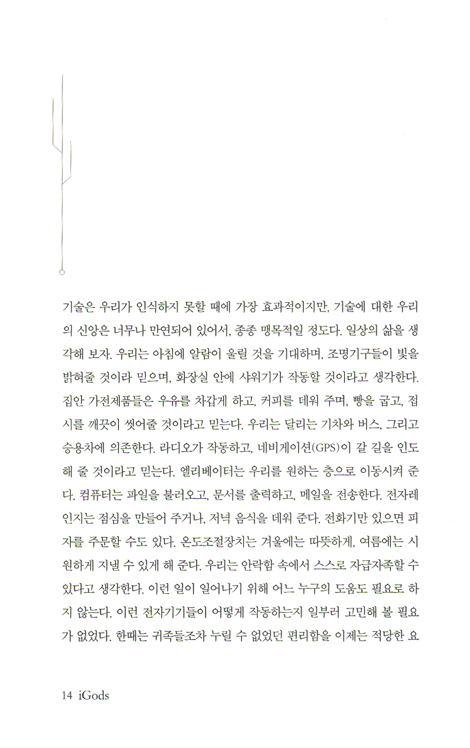 기술은 우리가 인식하지 못할 때에 가장 효과적이지만, 기술에 대한 우리의 신앙은 너무나 만연되어 있어서, 종종 맹목적일 정도다. 일상의 삶을 생각해 보자. 우리는 아침에 알람이 울릴 것을 기대하며, 조명기구들이 빛을 밝혀줄 것이라 믿으며, 화장실 안에 샤워기가 작동할 것이라고 생각한다. 집안 가전제품들은 우유를 차갑게 하고, 커피를 데워 주며, 빵을 굽고, 접시를 깨끗이 씻어줄 것이라고 믿는다. 우리는 달리는 기차와 버스, 그리고 승용차에 의존한다. 라디오가 작동하고, 네비게이션(GPS)이 갈 길을 인도해 줄 것이라고 믿는다. 엘리베이터는 우리를 원하는 층으로 이동시켜 준다. 컴퓨터는 파일을 불러오고, 문서를 출력하고, 메일을 전송한다. 전자레인지는 점심을 만들어 주거나, 저녁 음식을 데워 준다. 전화기만 있으면 피자를 주문할 수도 있다. 온도조절장치는 겨울에는 따뜻하게, 여름에는 시원하게 지낼 수 있게 해 준다. 우리는 안락함 속에서 스스로 자급자족할 수 있다고 생각한다. 이런 일이 일어나기 위해 어느 누구의 도움도 필요로 하지 않는다. 이런 전자기기들이 어떻게 작동하는지 일부러 고민해 볼 필요가 없었다. 한때는 귀족들조차 누릴 수 없었던 편리함을 이제는 적당한 요

14 iGods